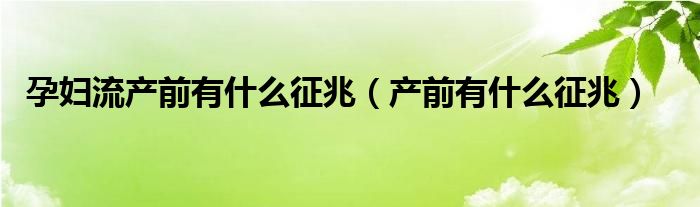 孕妇流产前有什么征兆（产前有什么征兆）